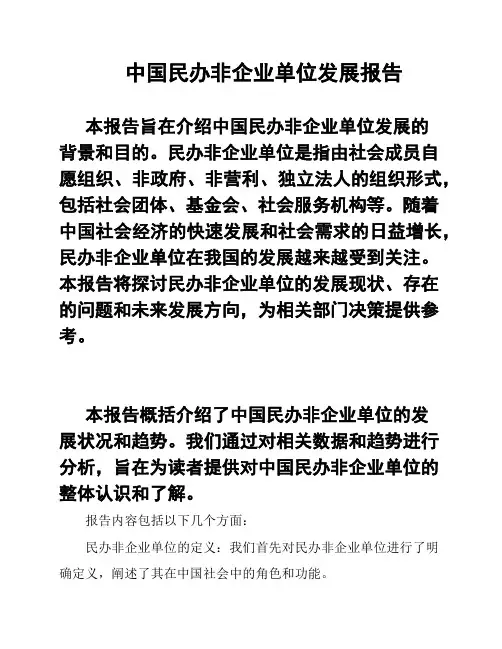 中国民办非企业单位发展报告

本报告旨在介绍中国民办非企业单位发展的背景和目的。民办非企业单位是指由社会成员自愿组织、非政府、非营利、独立法人的组织形式，包括社会团体、基金会、社会服务机构等。随着中国社会经济的快速发展和社会需求的日益增长，民办非企业单位在我国的发展越来越受到关注。本报告将探讨民办非企业单位的发展现状、存在的问题和未来发展方向，为相关部门决策提供参考。

本报告概括介绍了中国民办非企业单位的发展状况和趋势。我们通过对相关数据和趋势进行分析，旨在为读者提供对中国民办非企业单位的整体认识和了解。

报告内容包括以下几个方面：

民办非企业单位的定义：我们首先对民办非企业单位进行了明确定义，阐述了其在中国社会中的角色和功能。